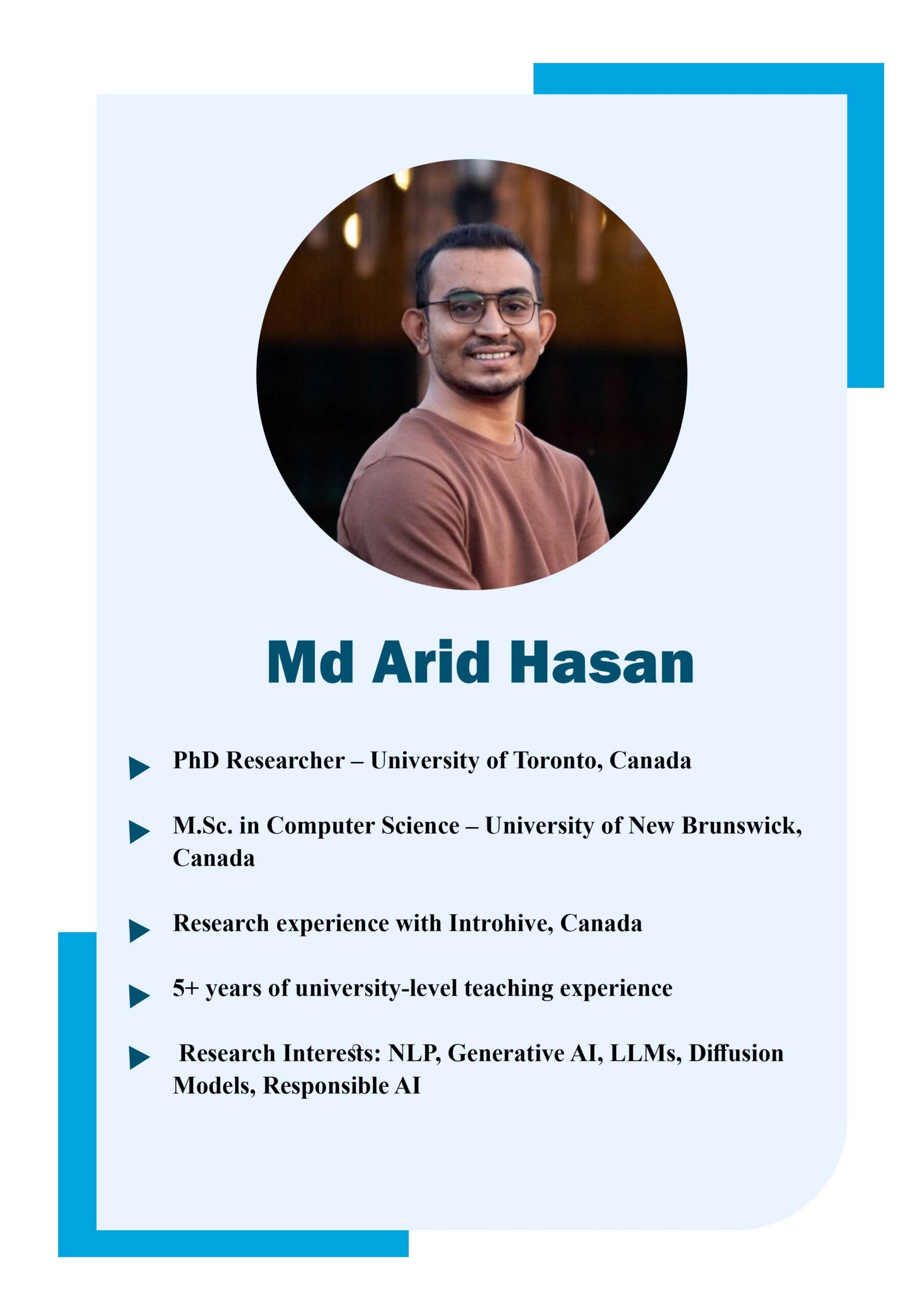 Md Arid Hasan

PhD Researcher – University of Toronto, Canada

M.Sc. in Computer Science – University of New Brunswick, Canada

Research experience with Introhive, Canada

5+ years of university-level teaching experience

Research Interests: NLP, Generative AI, LLMs, Diffusion Models, Responsible AI